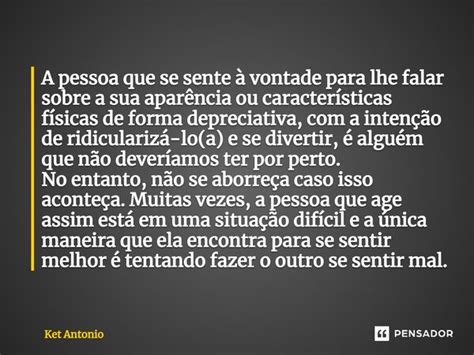 A pessoa que se sente à vontade para lhe falar sobre a sua aparência ou características físicas de forma depreciativa, com a intenção de ridicularizá-lo(a) e se divertir, é alguém que não deveríamos ter por perto.
No entanto, não se aborreça caso isso aconteça. Muitas vezes, a pessoa que age assim está em uma situação difícil e a única maneira que ela encontra para se sentir melhor é tentando fazer o outro se sentir mal.

Ket Antonio

PENSADOR